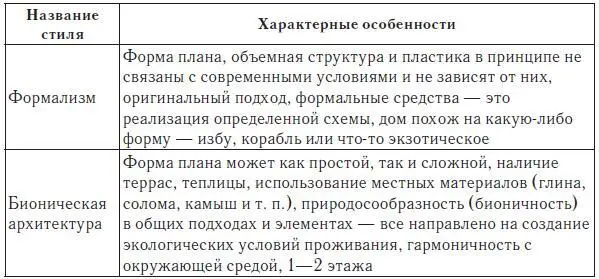 | Название стиля | Характерные особенности |
|---|---|
| Формализм | Форма плана, объемная структура и пластика в принципе не связаны с современными условиями и не зависят от них, оригинальный подход, формальные средства — это реализация определенной схемы, дом похож на какую-либо форму — избу, корабль или что-то экзотическое |
| Бионическая архитектура | Форма плана может как простой, так и сложной, наличие террас, теплицы, использование местных материалов (глина, солома, камыш и т. п.), природосообразность (бионичность) в общих подходах и элементах — все направлено на создание экологических условий проживания, гармоничность с окружающей средой, 1—2 этажа |